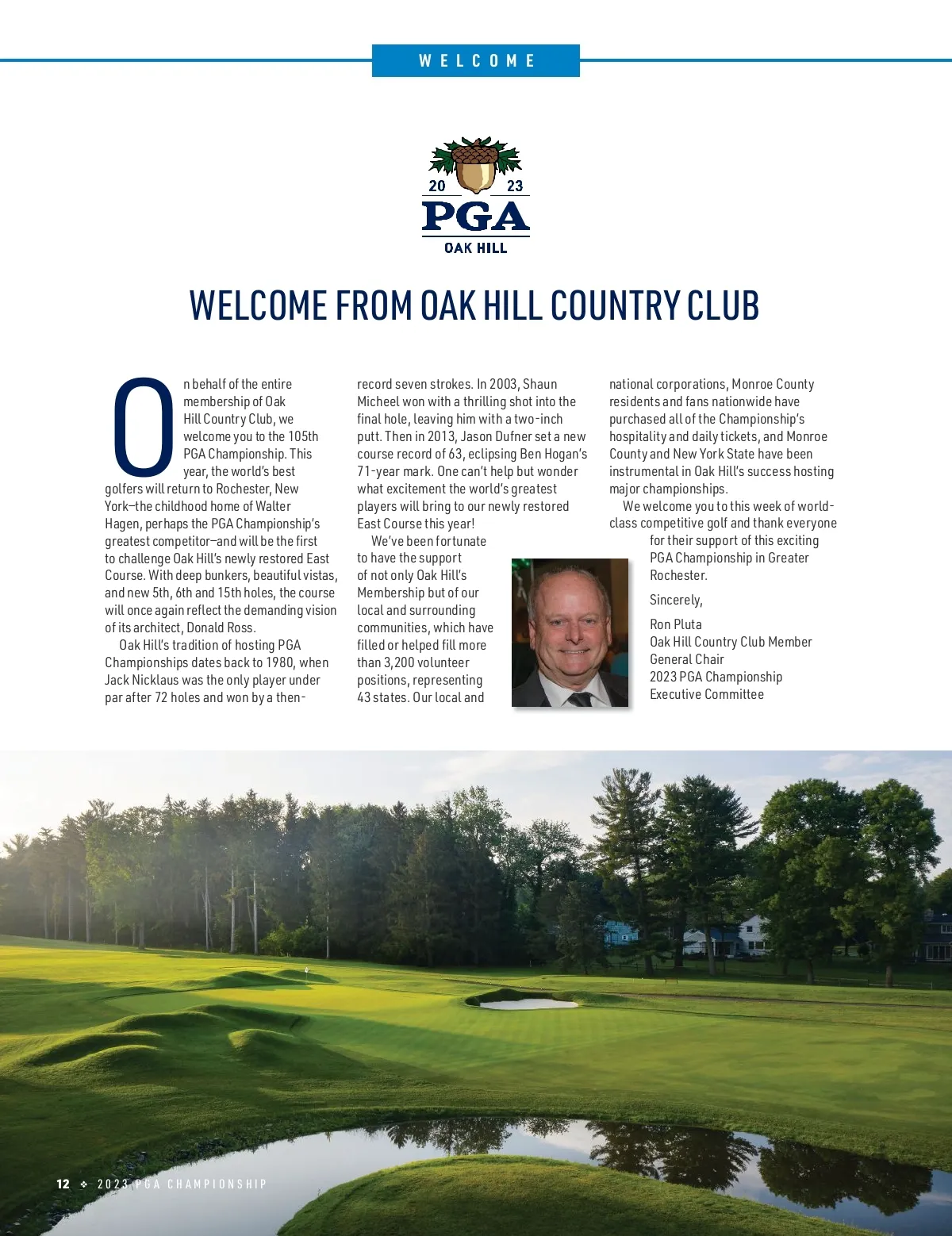 WELCOME

20 23
PGA
OAK HILL

WELCOME FROM OAK HILL COUNTRY CLUB

On behalf of the entire membership of Oak Hill Country Club, we welcome you to the 105th PGA Championship. This year, the world's best golfers will return to Rochester, New York—the childhood home of Walter Hagen, perhaps the PGA Championship's greatest competitor—and will be the first to challenge Oak Hill's newly restored East Course. With deep bunkers, beautiful vistas, and new 5th, 6th and 15th holes, the course will once again reflect the demanding vision of its architect, Donald Ross.

Oak Hill's tradition of hosting PGA Championships dates back to 1980, when Jack Nicklaus was the only player under par after 72 holes and won by a then-record seven strokes. In 2003, Shaun Micheel won with a thrilling shot into the final hole, leaving him with a two-inch putt. Then in 2013, Jason Dufner set a new course record of 63, eclipsing Ben Hogan's 71-year mark. One can't help but wonder what excitement the world's greatest players will bring to our newly restored East Course this year!

We've been fortunate to have the support of not only Oak Hill's Membership but of our local and surrounding communities, which have filled or helped fill more than 3,200 volunteer positions, representing 43 states. Our local and national corporations, Monroe County residents and fans nationwide have purchased all of the Championship's hospitality and daily tickets, and Monroe County and New York State have been instrumental in Oak Hill's success hosting major championships.

We welcome you to this week of world-class competitive golf and thank everyone for their support of this exciting PGA Championship in Greater Rochester.

Sincerely,

Ron Pluta
Oak Hill Country Club Member
General Chair
2023 PGA Championship
Executive Committee

12 ❖ 2023 PGA CHAMPIONSHIP